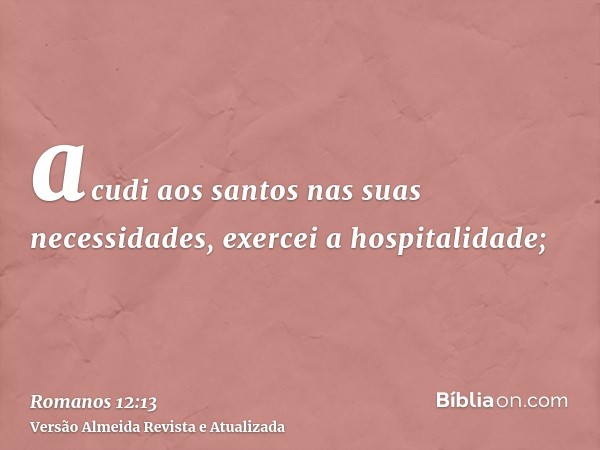 acudi aos santos nas suas necessidades, exercei a hospitalidade;

Romanos 12:13
Versão Almeida Revista e Atualizada

Bíbliaon.com